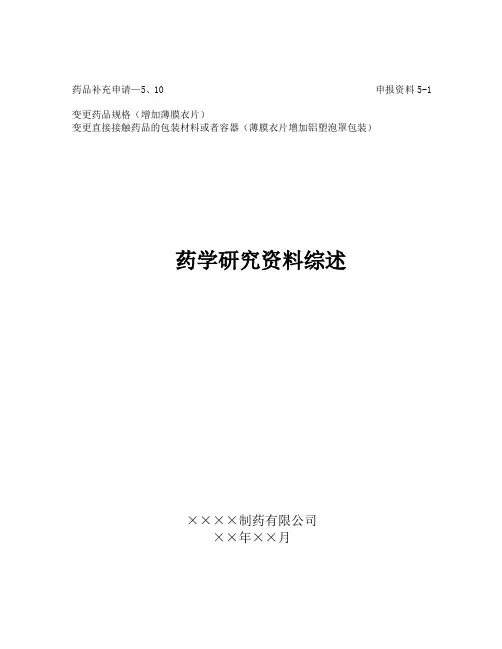 药品补充申请—5、10 申报资料5-1

变更药品规格（增加薄膜衣片）
变更直接接触药品的包装材料或者容器（薄膜衣片增加铝塑泡罩包装）

药学研究资料综述

××××制药有限公司
××年××月